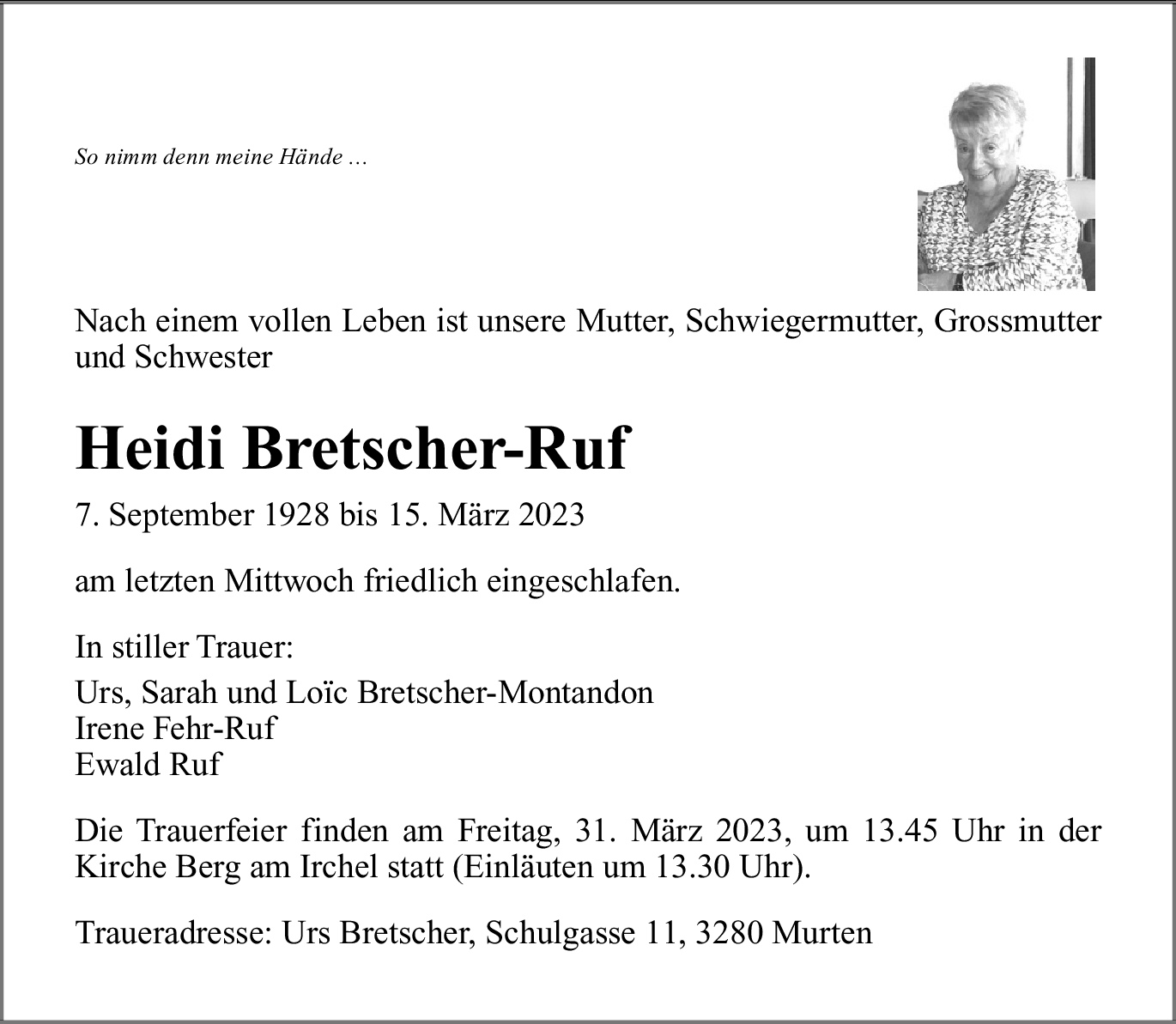 So nimm denn meine Hände …

Nach einem vollen Leben ist unsere Mutter, Schwiegermutter, Grossmutter und Schwester

Heidi Bretscher-Ruf

7. September 1928 bis 15. März 2023

am letzten Mittwoch friedlich eingeschlafen.

In stiller Trauer:

Urs, Sarah und Loïc Bretscher-Montandon
Irene Fehr-Ruf
Ewald Ruf

Die Trauerfeier finden am Freitag, 31. März 2023, um 13.45 Uhr in der Kirche Berg am Irchel statt (Einläuten um 13.30 Uhr).

Traueradresse: Urs Bretscher, Schulgasse 11, 3280 Murten